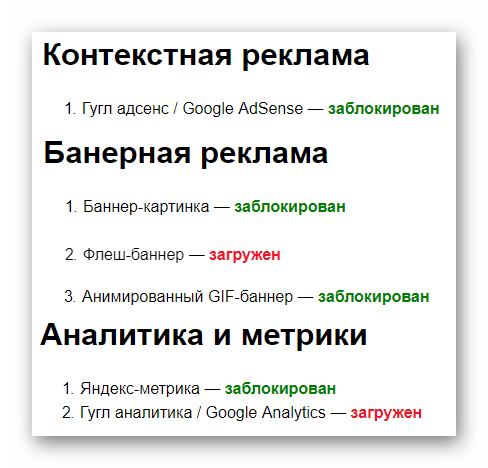 Контекстная реклама

1. Гугл адсенс / Google AdSense — заблокирован

Банерная реклама

1. Баннер-картинка — заблокирован

2. Флеш-баннер — загружен

3. Анимированный GIF-баннер — заблокирован

Аналитика и метрики

1. Яндекс-метрика — заблокирован
2. Гугл аналитика / Google Analytics — загружен